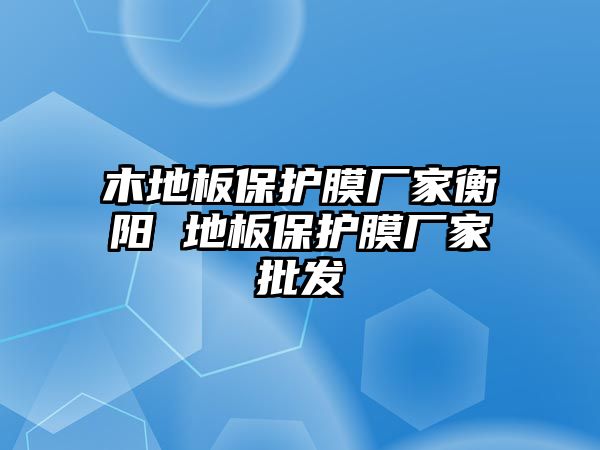 木地板保护膜厂家衡阳 地板保护膜厂家批发